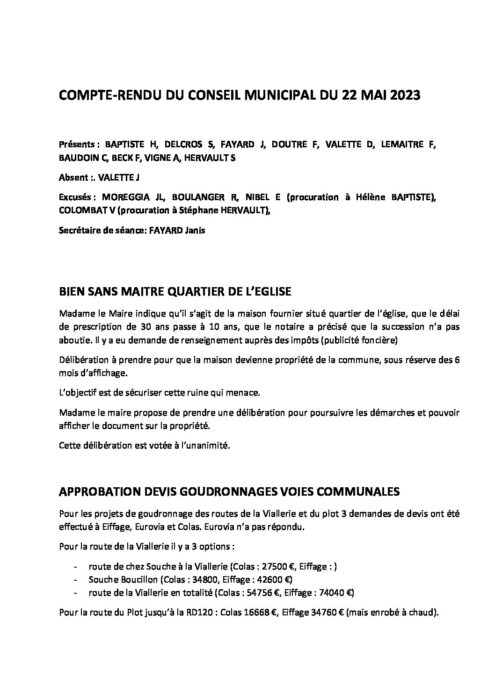 COMPTE-RENDU DU CONSEIL MUNICIPAL DU 22 MAI 2023

Présents : BAPTISTE H, DELCROS S, FAYARD J, DOUTRE F, VALETTE D, LEMAITRE F, BAUDOIN C, BECK F, VIGNE A, HERVAULT S

Absent :. VALETTE J

Excusés : MOREGGIA JL, BOULANGER R, NIBEL E (procuration à Hélène BAPTISTE), COLOMBAT V (procuration à Stéphane HERVAULT),

Secrétaire de séance: FAYARD Janis

BIEN SANS MAITRE QUARTIER DE L'EGLISE

Madame le Maire indique qu'il s'agit de la maison fournier situé quartier de l'église, que le délai de prescription de 30 ans passe à 10 ans, que le notaire a précisé que la succession n'a pas aboutie. Il y a eu demande de renseignement auprès des impôts (publicité foncière)

Délibération à prendre pour que la maison devienne propriété de la commune, sous réserve des 6 mois d'affichage.

L'objectif est de sécuriser cette ruine qui menace.

Madame le maire propose de prendre une délibération pour poursuivre les démarches et pouvoir afficher le document sur la propriété.

Cette délibération est votée à l'unanimité.

APPROBATION DEVIS GOUDRONNAGES VOIES COMMUNALES

Pour les projets de goudronnage des routes de la Viallerie et du plot 3 demandes de devis ont été effectué à Eiffage, Eurovia et Colas. Eurovia n'a pas répondu.

Pour la route de la Viallerie il y a 3 options :

- route de chez Souche à la Viallerie (Colas : 27500 €, Eiffage : )
- Souche Boucillon (Colas : 34800, Eiffage : 42600 €)
- route de la Viallerie en totalité (Colas : 54756 €, Eiffage : 74040 €)

Pour la route du Plot jusqu'à la RD120 : Colas 16668 €, Eiffage 34760 € (mais enrobé à chaud).